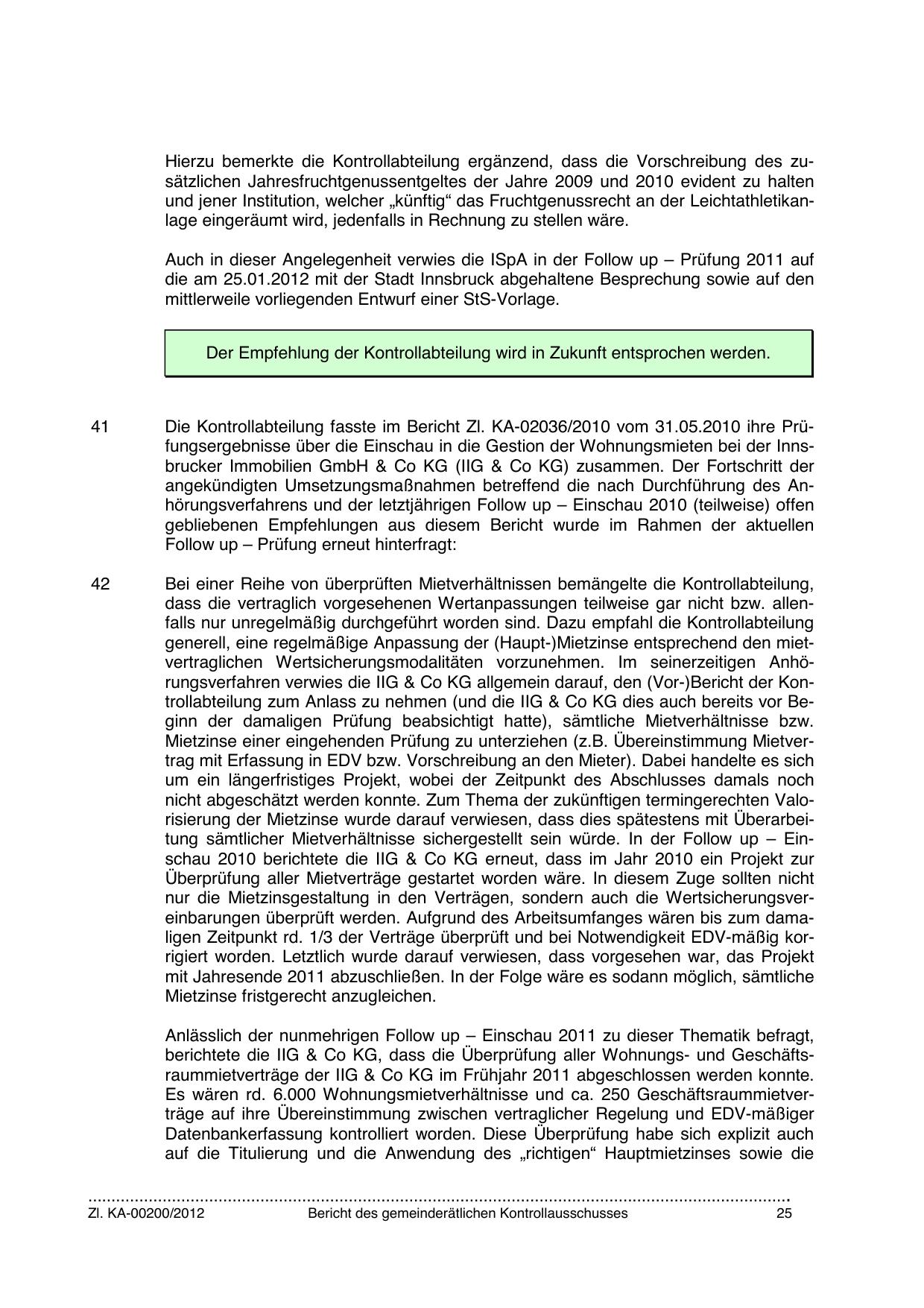 Hierzu bemerkte die Kontrollabteilung ergänzend, dass die Vorschreibung des zusätzlichen Jahresfruchtgenussentgeltes der Jahre 2009 und 2010 evident zu halten und jener Institution, welcher „künftig“ das Fruchtgenussrecht an der Leichtathletikanlage eingeräumt wird, jedenfalls in Rechnung zu stellen wäre.

Auch in dieser Angelegenheit verwies die ISpA in der Follow up – Prüfung 2011 auf die am 25.01.2012 mit der Stadt Innsbruck abgehaltene Besprechung sowie auf den mittlerweile vorliegenden Entwurf einer StS-Vorlage.

Der Empfehlung der Kontrollabteilung wird in Zukunft entsprochen werden.

41 Die Kontrollabteilung fasste im Bericht Zl. KA-02036/2010 vom 31.05.2010 ihre Prüfungsergebnisse über die Einschau in die Gestion der Wohnungsmieten bei der Innsbrucker Immobilien GmbH & Co KG (IIG & Co KG) zusammen. Der Fortschritt der angekündigten Umsetzungsmaßnahmen betreffend die nach Durchführung des Anhörungsverfahrens und der letztjährigen Follow up – Einschau 2010 (teilweise) offen gebliebenen Empfehlungen aus diesem Bericht wurde im Rahmen der aktuellen Follow up – Prüfung erneut hinterfragt:

42 Bei einer Reihe von überprüften Mietverhältnissen bemängelte die Kontrollabteilung, dass die vertraglich vorgesehenen Wertanpassungen teilweise gar nicht bzw. allenfalls nur unregelmäßig durchgeführt worden sind. Dazu empfahl die Kontrollabteilung generell, eine regelmäßige Anpassung der (Haupt-)Mietzinse entsprechend den mietvertraglichen Wertsicherungsmodalitäten vorzunehmen. Im seinerzeitigen Anhörungsverfahren verwies die IIG & Co KG allgemein darauf, den (Vor-)Bericht der Kontrollabteilung zum Anlass zu nehmen (und die IIG & Co KG dies auch bereits vor Beginn der damaligen Prüfung beabsichtigt hatte), sämtliche Mietverhältnisse bzw. Mietzinse einer eingehenden Prüfung zu unterziehen (z.B. Übereinstimmung Mietvertrag mit Erfassung in EDV bzw. Vorschreibung an den Mieter). Dabei handelte es sich um ein längerfristiges Projekt, wobei der Zeitpunkt des Abschlusses damals noch nicht abgeschätzt werden konnte. Zum Thema der zukünftigen termingerechten Valorisierung der Mietzinse wurde darauf verwiesen, dass dies spätestens mit Überarbeitung sämtlicher Mietverhältnisse sichergestellt sein würde. In der Follow up – Einschau 2010 berichtete die IIG & Co KG erneut, dass im Jahr 2010 ein Projekt zur Überprüfung aller Mietverträge gestartet worden wäre. In diesem Zuge sollten nicht nur die Mietzinsgestaltung in den Verträgen, sondern auch die Wertsicherungsvereinbarungen überprüft werden. Aufgrund des Arbeitsumfanges wären bis zum damaligen Zeitpunkt rd. 1/3 der Verträge überprüft und bei Notwendigkeit EDV-mäßig korrigiert worden. Letztlich wurde darauf verwiesen, dass vorgesehen war, das Projekt mit Jahresende 2011 abzuschließen. In der Folge wäre es sodann möglich, sämtliche Mietzinse fristgerecht anzugleichen.

Anlässlich der nunmehrigen Follow up – Einschau 2011 zu dieser Thematik befragt, berichtete die IIG & Co KG, dass die Überprüfung aller Wohnungs- und Geschäftsraummietverträge der IIG & Co KG im Frühjahr 2011 abgeschlossen werden konnte. Es wären rd. 6.000 Wohnungsmietverhältnisse und ca. 250 Geschäftsraummietverträge auf ihre Übereinstimmung zwischen vertraglicher Regelung und EDV-mäßiger Datenbankerfassung kontrolliert worden. Diese Überprüfung habe sich explizit auch auf die Titulierung und die Anwendung des „richtigen“ Hauptmietzinses sowie die

Zl. KA-00200/2012 Bericht des gemeinderätlichen Kontrollausschusses 25